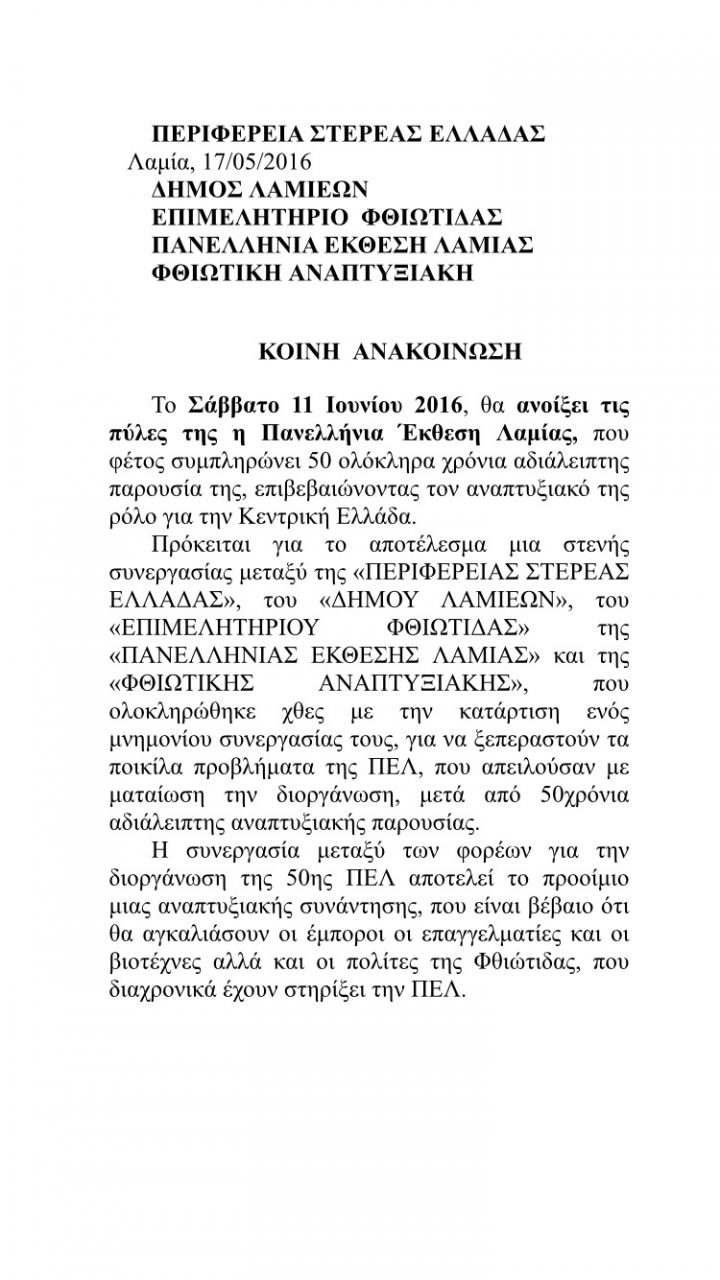 ΠΕΡΙΦΕΡΕΙΑ ΣΤΕΡΕΑΣ ΕΛΛΑΔΑΣ
Λαμία, 17/05/2016
ΔΗΜΟΣ ΛΑΜΙΕΩΝ
ΕΠΙΜΕΛΗΤΗΡΙΟ ΦΘΙΩΤΙΔΑΣ
ΠΑΝΕΛΛΗΝΙΑ ΕΚΘΕΣΗ ΛΑΜΙΑΣ
ΦΘΙΩΤΙΚΗ ΑΝΑΠΤΥΞΙΑΚΗ

ΚΟΙΝΗ ΑΝΑΚΟΙΝΩΣΗ

Το Σάββατο 11 Ιουνίου 2016, θα ανοίξει τις πύλες της η Πανελλήνια Έκθεση Λαμίας, που φέτος συμπληρώνει 50 ολόκληρα χρόνια αδιάλειπτης παρουσία της, επιβεβαιώνοντας τον αναπτυξιακό της ρόλο για την Κεντρική Ελλάδα.

Πρόκειται για το αποτέλεσμα μια στενής συνεργασίας μεταξύ της «ΠΕΡΙΦΕΡΕΙΑΣ ΣΤΕΡΕΑΣ ΕΛΛΑΔΑΣ», του «ΔΗΜΟΥ ΛΑΜΙΕΩΝ», του «ΕΠΙΜΕΛΗΤΗΡΙΟΥ ΦΘΙΩΤΙΔΑΣ» της «ΠΑΝΕΛΛΗΝΙΑΣ ΕΚΘΕΣΗΣ ΛΑΜΙΑΣ» και της «ΦΘΙΩΤΙΚΗΣ ΑΝΑΠΤΥΞΙΑΚΗΣ», που ολοκληρώθηκε χθες με την κατάρτιση ενός μνημονίου συνεργασίας τους, για να ξεπεραστούν τα ποικίλα προβλήματα της ΠΕΛ, που απειλούσαν με ματαίωση την διοργάνωση, μετά από 50χρόνια αδιάλειπτης αναπτυξιακής παρουσίας.

Η συνεργασία μεταξύ των φορέων για την διοργάνωση της 50ης ΠΕΛ αποτελεί το προοίμιο μιας αναπτυξιακής συνάντησης, που είναι βέβαιο ότι θα αγκαλιάσουν οι έμποροι οι επαγγελματίες και οι βιοτέχνες αλλά και οι πολίτες της Φθιώτιδας, που διαχρονικά έχουν στηρίξει την ΠΕΛ.